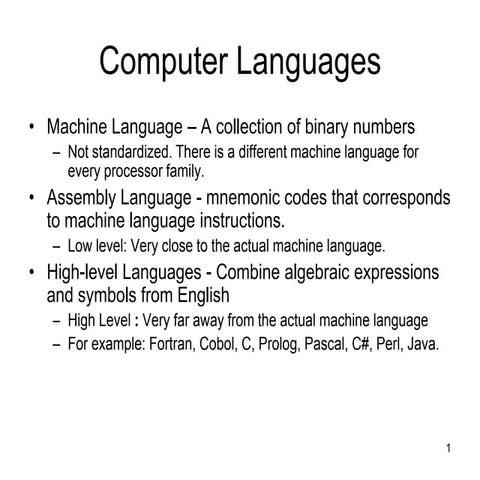 Computer Languages

• Machine Language – A collection of binary numbers
– Not standardized. There is a different machine language for every processor family.
• Assembly Language - mnemonic codes that corresponds to machine language instructions.
– Low level: Very close to the actual machine language.
• High-level Languages - Combine algebraic expressions and symbols from English
– High Level : Very far away from the actual machine language
– For example: Fortran, Cobol, C, Prolog, Pascal, C#, Perl, Java.

1